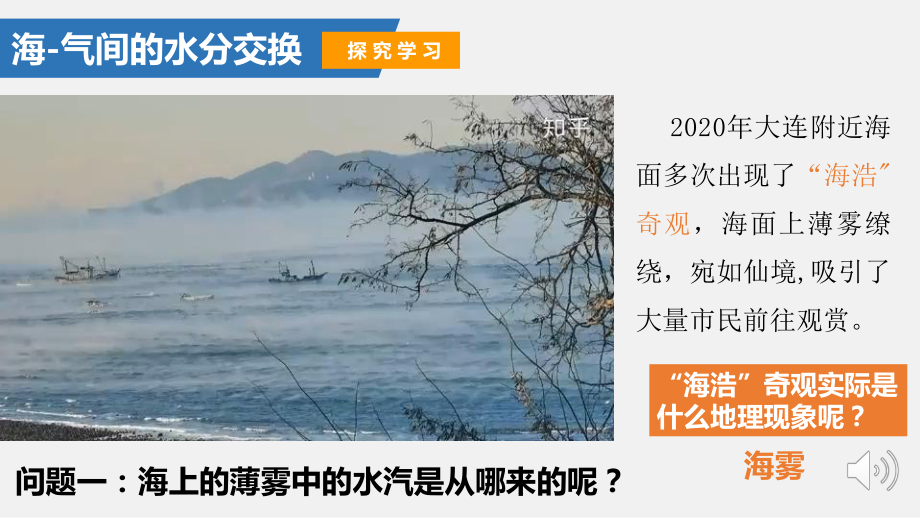 海-气间的水分交换

探究学习

知乎

2020年大连附近海面多次出现了“海浩”奇观，海面上薄雾缭绕，宛如仙境,吸引了大量市民前往观赏。

“海浩”奇观实际是什么地理现象呢？

海雾

问题一：海上的薄雾中的水汽是从哪来的呢？